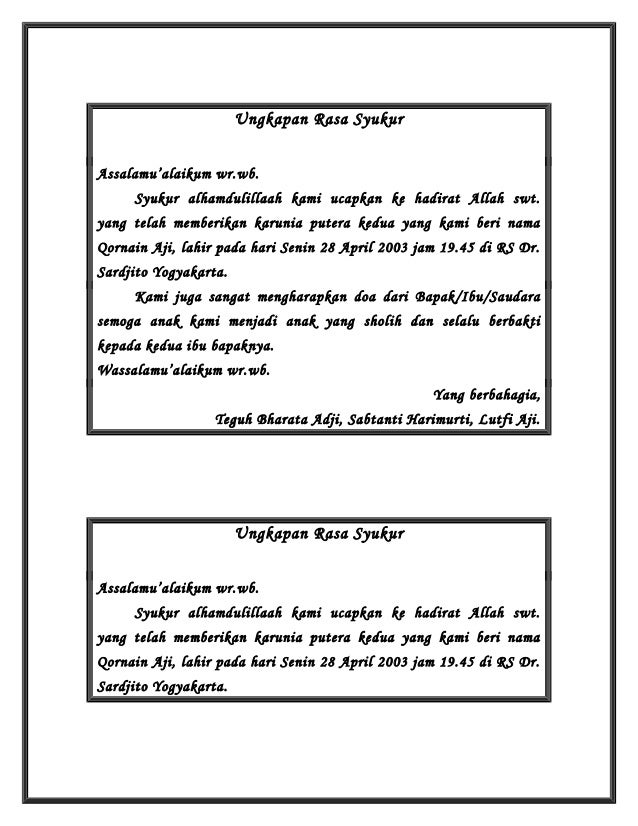 Ungkapan Rasa Syukur

Assalamu'alaikum wr.wb.

Syukur alhamdulillaah kami ucapkan ke hadirat Allah swt. yang telah memberikan karunia putera kedua yang kami beri nama Qornain Aji, lahir pada hari Senin 28 April 2003 jam 19.45 di RS Dr. Sardjito Yogyakarta.

Kami juga sangat mengharapkan doa dari Bapak/Ibu/Saudara semoga anak kami menjadi anak yang sholih dan selalu berbakti kepada kedua ibu bapaknya.

Wassalamu'alaikum wr.wb.

Yang berbahagia,

Teguh Bharata Adji, Sabtanti Harimurti, Lutfi Aji.

Ungkapan Rasa Syukur

Assalamu'alaikum wr.wb.

Syukur alhamdulillaah kami ucapkan ke hadirat Allah swt. yang telah memberikan karunia putera kedua yang kami beri nama Qornain Aji, lahir pada hari Senin 28 April 2003 jam 19.45 di RS Dr. Sardjito Yogyakarta.